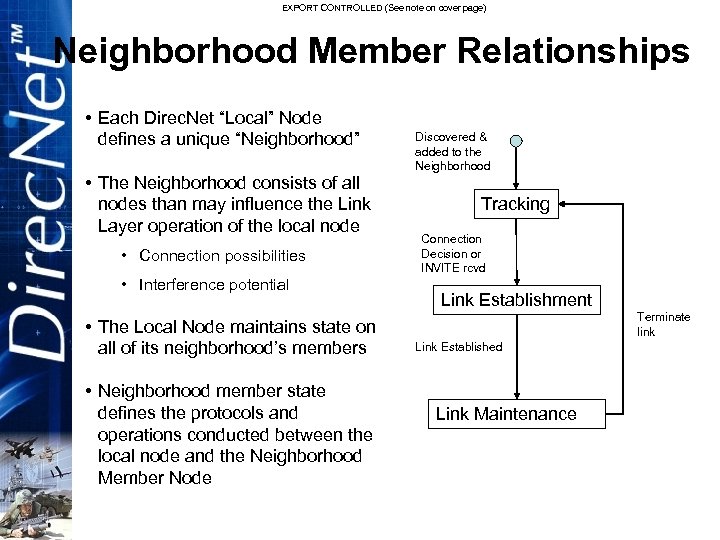 EXPORT CONTROLLED (See note on cover page)

DirecNet™

Neighborhood Member Relationships

• Each DirecNet "Local" Node defines a unique "Neighborhood"

• The Neighborhood consists of all nodes than may influence the Link Layer operation of the local node

• Connection possibilities

• Interference potential

• The Local Node maintains state on all of its neighborhood's members

• Neighborhood member state defines the protocols and operations conducted between the local node and the Neighborhood Member Node

Discovered & added to the Neighborhood

Tracking

Connection Decision or INVITE rcvd

Link Establishment

Link Established

Link Maintenance

Terminate link